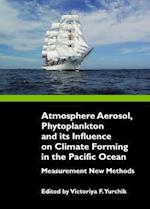 Atmosphere Aerosol, Phytoplankton and its Influence on Climate Forming in the Pacific Ocean

Measurement New Methods

Edited by Victoriya F. Yurchik